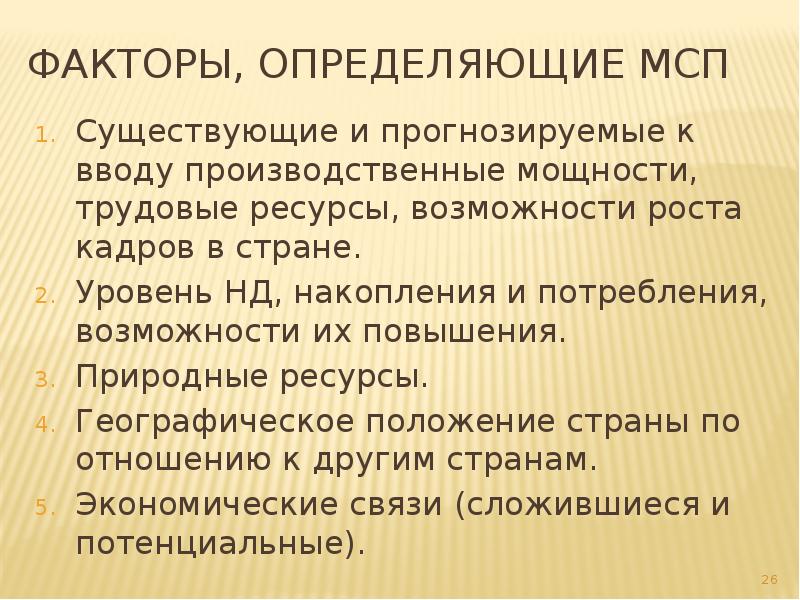 ФАКТОРЫ, ОПРЕДЕЛЯЮЩИЕ МСП

1. Существующие и прогнозируемые к вводу производственные мощности, трудовые ресурсы, возможности роста кадров в стране.
2. Уровень НД, накопления и потребления, возможности их повышения.
3. Природные ресурсы.
4. Географическое положение страны по отношению к другим странам.
5. Экономические связи (сложившиеся и потенциальные).

26